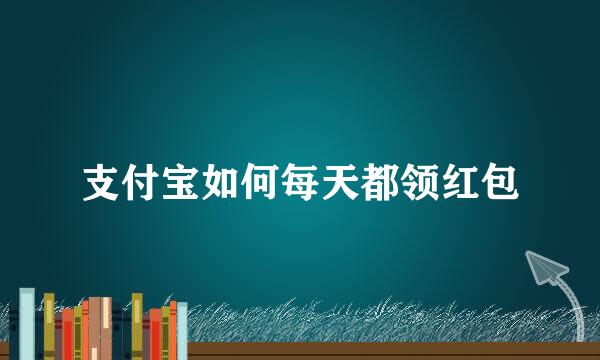 支付宝如何每天都领红包